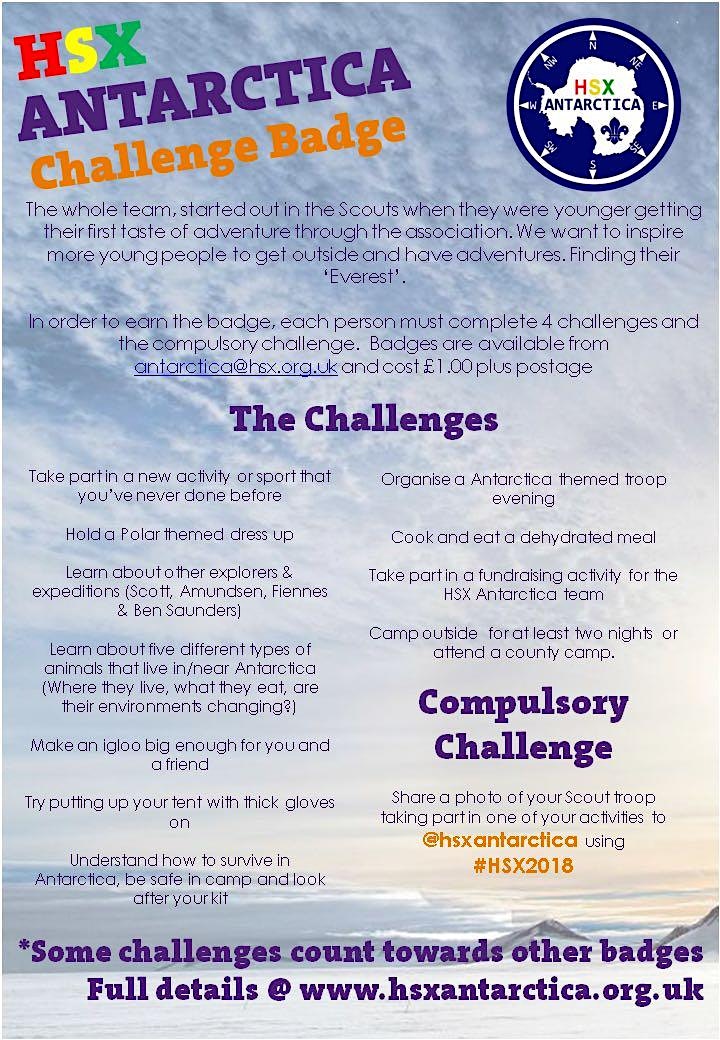 HSX
ANTARCTICA
Challenge Badge

N
NE
E
SE
S
SW
W
NW
HSX
ANTARCTICA

The whole team, started out in the Scouts when they were younger getting their first taste of adventure through the association. We want to inspire more young people to get outside and have adventures. Finding their 'Everest'.

In order to earn the badge, each person must complete 4 challenges and the compulsory challenge. Badges are available from antarctica@hsx.org.uk and cost £1.00 plus postage

The Challenges

Take part in a new activity or sport that you've never done before

Hold a Polar themed dress up

Learn about other explorers & expeditions (Scott, Amundsen, Fiennes & Ben Saunders)

Learn about five different types of animals that live in/near Antarctica (Where they live, what they eat, are their environments changing?)

Make an igloo big enough for you and a friend

Try putting up your tent with thick gloves on

Understand how to survive in Antarctica, be safe in camp and look after your kit

Organise a Antarctica themed troop evening

Cook and eat a dehydrated meal

Take part in a fundraising activity for the HSX Antarctica team

Camp outside for at least two nights or attend a county camp.

Compulsory Challenge

Share a photo of your Scout troop taking part in one of your activities to @hsxantarctica using #HSX2018

*Some challenges count towards other badges
Full details @ www.hsxantarctica.org.uk